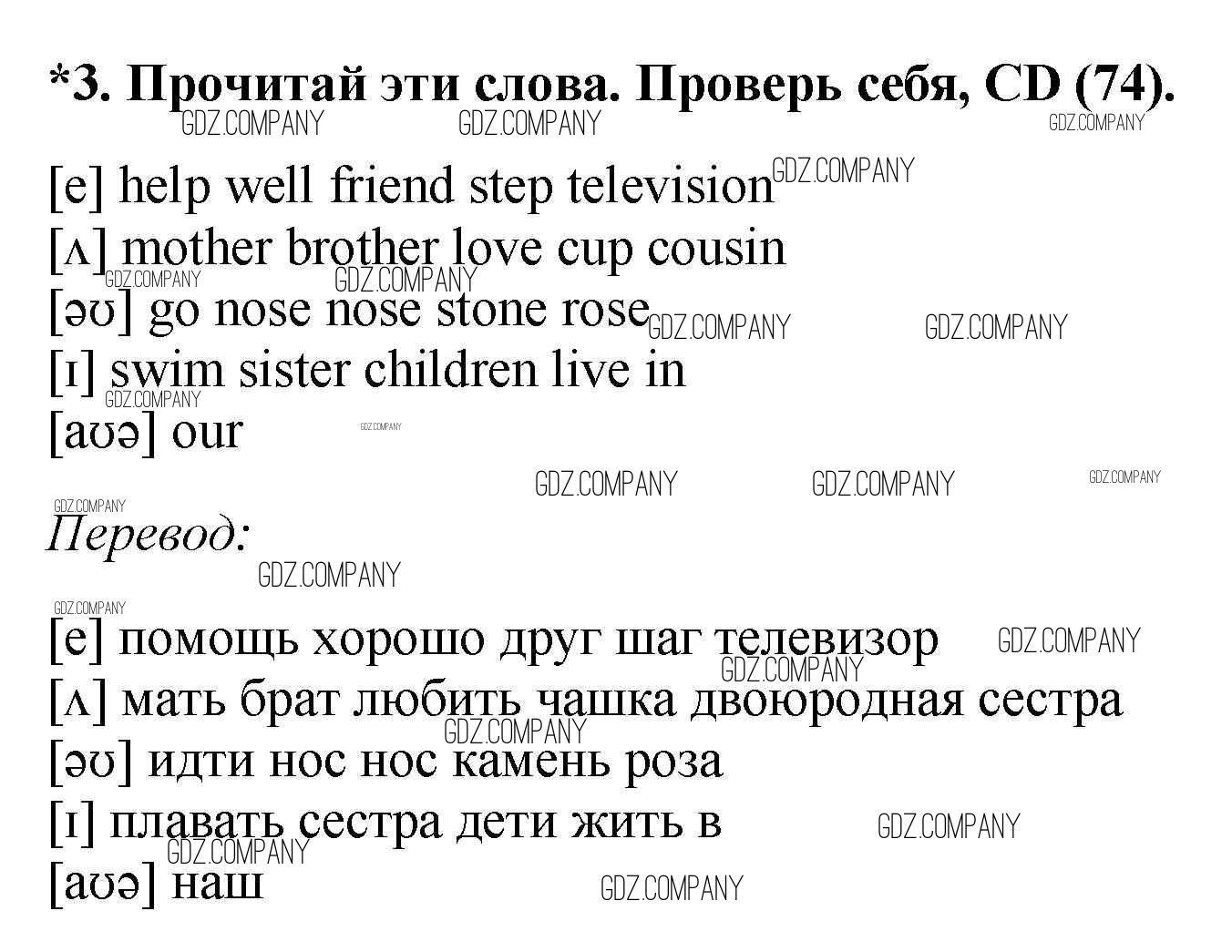 *3. Прочитай эти слова. Проверь себя, CD (74).

[e] help well friend step television
[ʌ] mother brother love cup cousin
[əʊ] go nose nose stone rose
[ɪ] swim sister children live in
[aʊə] our

Перевод:

[e] помощь хорошо друг шаг телевизор
[ʌ] мать брат любить чашка двоюродная сестра
[əʊ] идти нос нос камень роза
[ɪ] плавать сестра дети жить в
[aʊə] наш

GDZ.COMPANY